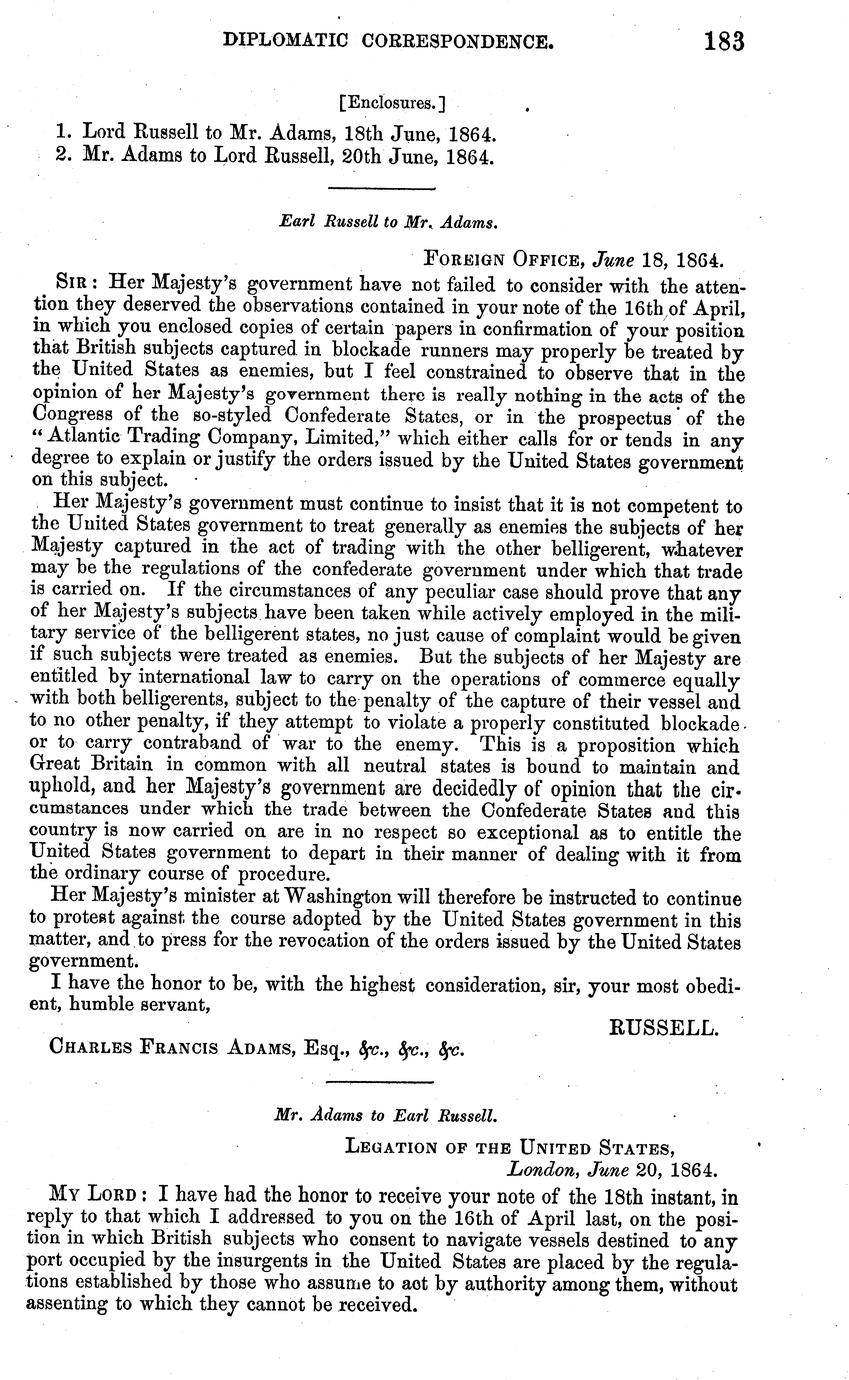 DIPLOMATIC CORRESPONDENCE. 183

[Enclosures.]

1. Lord Russell to Mr. Adams, 18th June, 1864.
2. Mr. Adams to Lord Russell, 20th June, 1864.

Earl Russell to Mr. Adams.

FOREIGN OFFICE, June 18, 1864.

SIR: Her Majesty's government have not failed to consider with the attention they deserved the observations contained in your note of the 16th of April, in which you enclosed copies of certain papers in confirmation of your position that British subjects captured in blockade runners may properly be treated by the United States as enemies, but I feel constrained to observe that in the opinion of her Majesty's government there is really nothing in the acts of the Congress of the so-styled Confederate States, or in the prospectus of the "Atlantic Trading Company, Limited," which either calls for or tends in any degree to explain or justify the orders issued by the United States government on this subject.

Her Majesty's government must continue to insist that it is not competent to the United States government to treat generally as enemies the subjects of her Majesty captured in the act of trading with the other belligerent, whatever may be the regulations of the confederate government under which that trade is carried on. If the circumstances of any peculiar case should prove that any of her Majesty's subjects have been taken while actively employed in the military service of the belligerent states, no just cause of complaint would be given if such subjects were treated as enemies. But the subjects of her Majesty are entitled by international law to carry on the operations of commerce equally with both belligerents, subject to the penalty of the capture of their vessel and to no other penalty, if they attempt to violate a properly constituted blockade or to carry contraband of war to the enemy. This is a proposition which Great Britain in common with all neutral states is bound to maintain and uphold, and her Majesty's government are decidedly of opinion that the circumstances under which the trade between the Confederate States and this country is now carried on are in no respect so exceptional as to entitle the United States government to depart in their manner of dealing with it from the ordinary course of procedure.

Her Majesty's minister at Washington will therefore be instructed to continue to protest against the course adopted by the United States government in this matter, and to press for the revocation of the orders issued by the United States government.

I have the honor to be, with the highest consideration, sir, your most obedient, humble servant,

RUSSELL.

CHARLES FRANCIS ADAMS, Esq., &c., &c., &c.

Mr. Adams to Earl Russell.

LEGATION OF THE UNITED STATES,
London, June 20, 1864.

MY LORD: I have had the honor to receive your note of the 18th instant, in reply to that which I addressed to you on the 16th of April last, on the position in which British subjects who consent to navigate vessels destined to any port occupied by the insurgents in the United States are placed by the regulations established by those who assume to act by authority among them, without assenting to which they cannot be received.